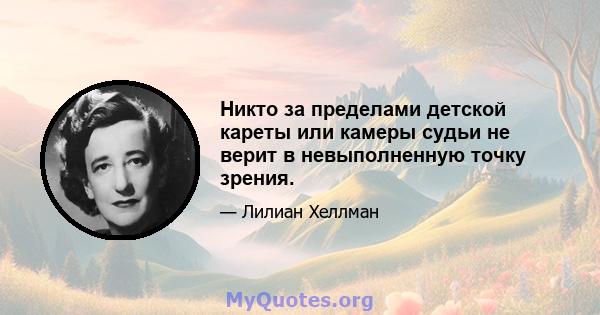 Никто за пределами детской кареты или камеры судьи не верит в невыполненную точку зрения.

— Лилиан Хеллман

MyQuotes.org